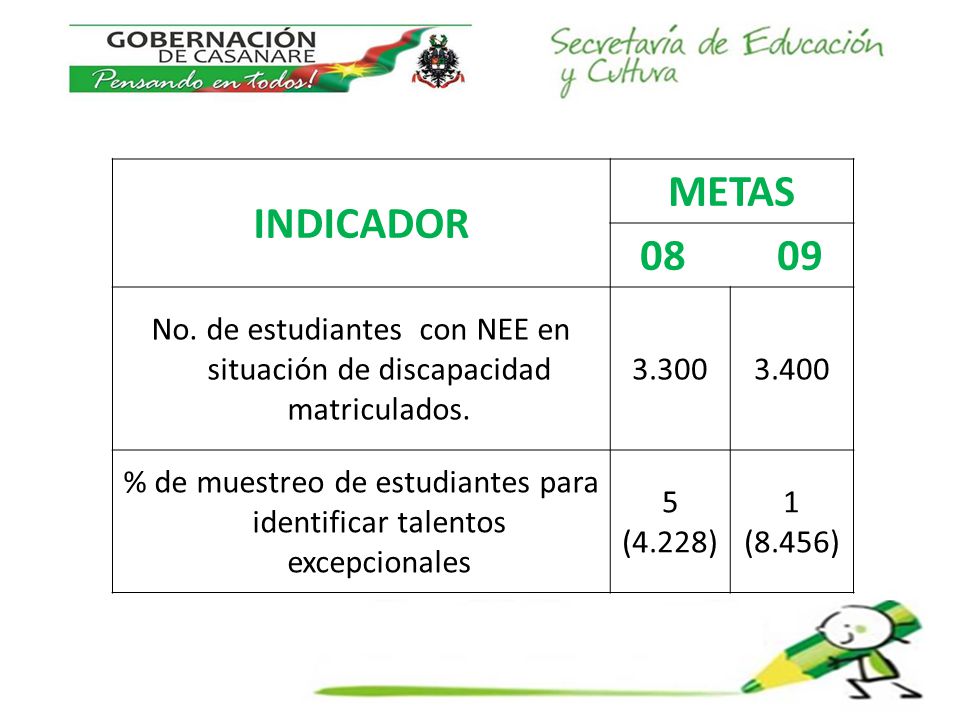 GOBERNACIÓN DE CASANARE
Pensando en todos!

Secretaría de Educación y Cultura

| INDICADOR | METAS 08 | METAS 09 |
|---|---|---|
| No. de estudiantes con NEE en situación de discapacidad matriculados. | 3.300 | 3.400 |
| % de muestreo de estudiantes para identificar talentos excepcionales | 5 (4.228) | 1 (8.456) |